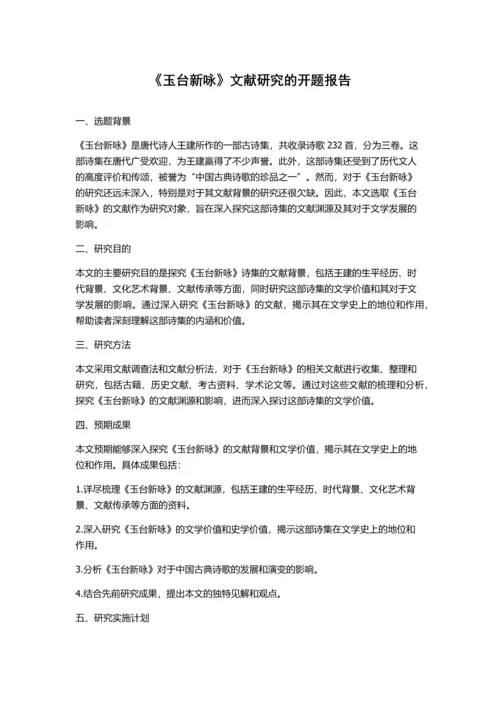 《玉台新咏》文献研究的开题报告

一、选题背景

《玉台新咏》是唐代诗人王建所作的一部古诗集，共收录诗歌 232 首，分为三卷。这部诗集在唐代广受欢迎，为王建赢得了不少声誉。此外，这部诗集还受到了历代文人的高度评价和传颂，被誉为“中国古典诗歌的珍品之一”。然而，对于《玉台新咏》的研究还远未深入，特别是对于其文献背景的研究还很欠缺。因此，本文选取《玉台新咏》的文献作为研究对象，旨在深入探究这部诗集的文献渊源及其对于文学发展的影响。

二、研究目的

本文的主要研究目的是探究《玉台新咏》诗集的文献背景，包括王建的生平经历、时代背景、文化艺术背景、文献传承等方面，同时研究这部诗集的文学价值和其对于文学发展的影响。通过深入研究《玉台新咏》的文献，揭示其在文学史上的地位和作用，帮助读者深刻理解这部诗集的内涵和价值。

三、研究方法

本文采用文献调查法和文献分析法，对于《玉台新咏》的相关文献进行收集、整理和研究，包括古籍、历史文献、考古资料、学术论文等。通过对这些文献的梳理和分析，探究《玉台新咏》的文献渊源和影响，进而深入探讨这部诗集的文学价值。

四、预期成果

本文预期能够深入探究《玉台新咏》的文献背景和文学价值，揭示其在文学史上的地位和作用。具体成果包括：

1.详尽梳理《玉台新咏》的文献渊源，包括王建的生平经历、时代背景、文化艺术背景、文献传承等方面的资料。

2.深入研究《玉台新咏》的文学价值和史学价值，揭示这部诗集在文学史上的地位和作用。

3.分析《玉台新咏》对于中国古典诗歌的发展和演变的影响。

4.结合先前研究成果，提出本文的独特见解和观点。

五、研究实施计划